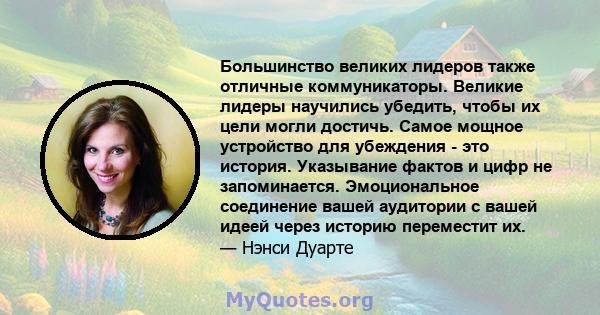 Большинство великих лидеров также отличные коммуникаторы. Великие лидеры научились убедить, чтобы их цели могли достичь. Самое мощное устройство для убеждения - это история. Указывание фактов и цифр не запоминается. Эмоциональное соединение вашей аудитории с вашей идеей через историю переместит их.
— Нэнси Дуарте

MyQuotes.org